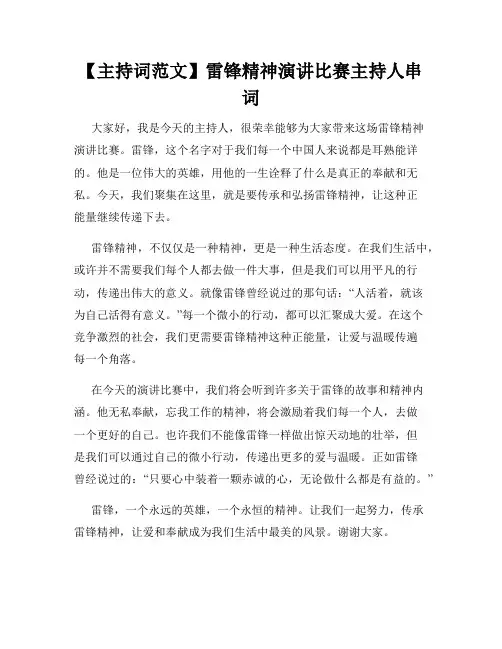 【主持词范文】雷锋精神演讲比赛主持人串词

大家好，我是今天的主持人，很荣幸能够为大家带来这场雷锋精神演讲比赛。雷锋，这个名字对于我们每一个中国人来说都是耳熟能详的。他是一位伟大的英雄，用他的一生诠释了什么是真正的奉献和无私。今天，我们聚集在这里，就是要传承和弘扬雷锋精神，让这种正能量继续传递下去。

雷锋精神，不仅仅是一种精神，更是一种生活态度。在我们生活中，或许并不需要我们每个人都去做一件大事，但是我们可以用平凡的行动，传递出伟大的意义。就像雷锋曾经说过的那句话：“人活着，就该为自己活得有意义。”每一个微小的行动，都可以汇聚成大爱。在这个竞争激烈的社会，我们更需要雷锋精神这种正能量，让爱与温暖传遍每一个角落。

在今天的演讲比赛中，我们将会听到许多关于雷锋的故事和精神内涵。他无私奉献，忘我工作的精神，将会激励着我们每一个人，去做一个更好的自己。也许我们不能像雷锋一样做出惊天动地的壮举，但是我们可以通过自己的微小行动，传递出更多的爱与温暖。正如雷锋曾经说过的：“只要心中装着一颗赤诚的心，无论做什么都是有益的。”

雷锋，一个永远的英雄，一个永恒的精神。让我们一起努力，传承雷锋精神，让爱和奉献成为我们生活中最美的风景。谢谢大家。